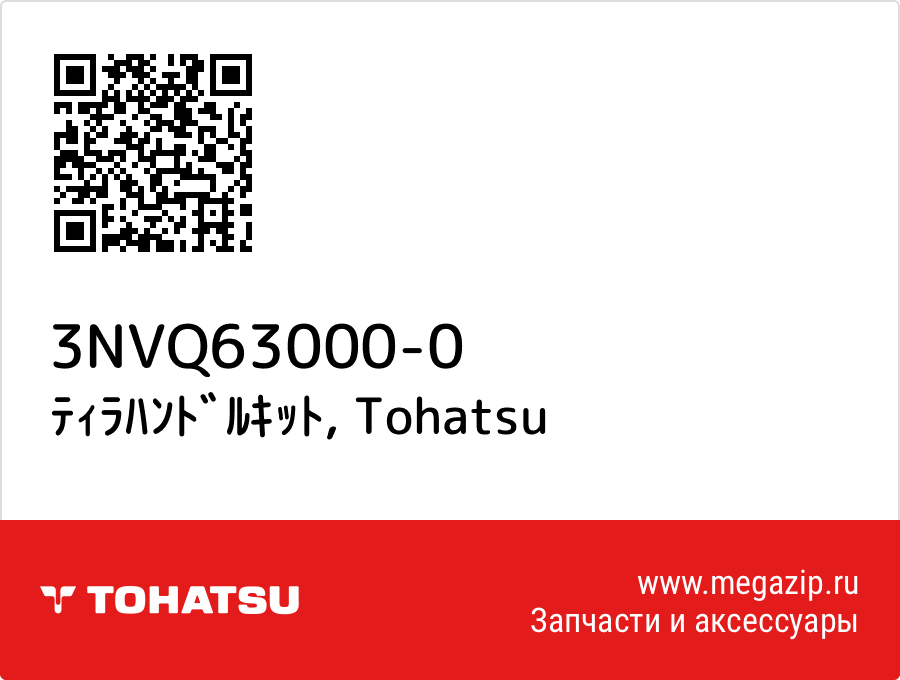 3NVQ63000-0

ﾃｨﾗﾊﾝﾄﾞﾙｷｯﾄ, Tohatsu

TOHATSU

www.megazip.ru
Запчасти и аксессуары